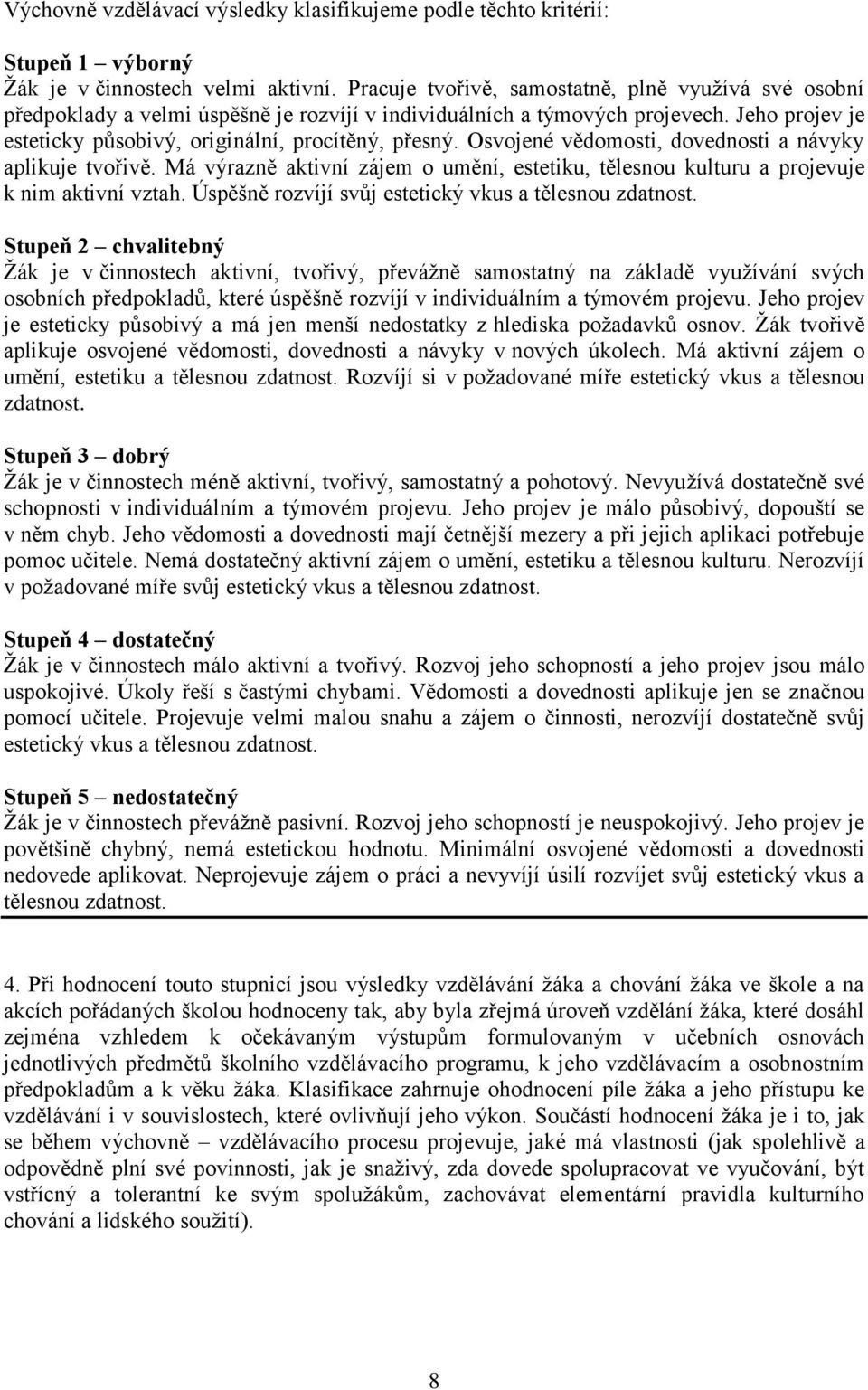 Výchovně vzdělávací výsledky klasifikujeme podle těchto kritérií:

Stupeň 1 – výborný
Žák je v činnostech velmi aktivní. Pracuje tvořivě, samostatně, plně využívá své osobní předpoklady a velmi úspěšně je rozvíjí v individuálních a týmových projevech. Jeho projev je esteticky působivý, originální, procítěný, přesný. Osvojené vědomosti, dovednosti a návyky aplikuje tvořivě. Má výrazně aktivní zájem o umění, estetiku, tělesnou kulturu a projevuje k nim aktivní vztah. Úspěšně rozvíjí svůj estetický vkus a tělesnou zdatnost.

Stupeň 2 – chvalitebný
Žák je v činnostech aktivní, tvořivý, převážně samostatný na základě využívání svých osobních předpokladů, které úspěšně rozvíjí v individuálním a týmovém projevu. Jeho projev je esteticky působivý a má jen menší nedostatky z hlediska požadavků osnov. Žák tvořivě aplikuje osvojené vědomosti, dovednosti a návyky v nových úkolech. Má aktivní zájem o umění, estetiku a tělesnou zdatnost. Rozvíjí si v požadované míře estetický vkus a tělesnou zdatnost.

Stupeň 3 – dobrý
Žák je v činnostech méně aktivní, tvořivý, samostatný a pohotový. Nevyužívá dostatečně své schopnosti v individuálním a týmovém projevu. Jeho projev je málo působivý, dopouští se v něm chyb. Jeho vědomosti a dovednosti mají četnější mezery a při jejich aplikaci potřebuje pomoc učitele. Nemá dostatečný aktivní zájem o umění, estetiku a tělesnou kulturu. Nerozvíjí v požadované míře svůj estetický vkus a tělesnou zdatnost.

Stupeň 4 – dostatečný
Žák je v činnostech málo aktivní a tvořivý. Rozvoj jeho schopností a jeho projev jsou málo uspokojivé. Úkoly řeší s častými chybami. Vědomosti a dovednosti aplikuje jen se značnou pomocí učitele. Projevuje velmi malou snahu a zájem o činnosti, nerozvíjí dostatečně svůj estetický vkus a tělesnou zdatnost.

Stupeň 5 – nedostatečný
Žák je v činnostech převážně pasivní. Rozvoj jeho schopností je neuspokojivý. Jeho projev je povětšině chybný, nemá estetickou hodnotu. Minimální osvojené vědomosti a dovednosti nedovede aplikovat. Neprojevuje zájem o práci a nevyvíjí úsilí rozvíjet svůj estetický vkus a tělesnou zdatnost.

4. Při hodnocení touto stupnicí jsou výsledky vzdělávání žáka a chování žáka ve škole a na akcích pořádaných školou hodnoceny tak, aby byla zřejmá úroveň vzdělání žáka, které dosáhl zejména vzhledem k očekávaným výstupům formulovaným v učebních osnovách jednotlivých předmětů školního vzdělávacího programu, k jeho vzdělávacím a osobnostním předpokladům a k věku žáka. Klasifikace zahrnuje ohodnocení píle žáka a jeho přístupu ke vzdělávání i v souvislostech, které ovlivňují jeho výkon. Součástí hodnocení žáka je i to, jak se během výchovně – vzdělávacího procesu projevuje, jaké má vlastnosti (jak spolehlivě a odpovědně plní své povinnosti, jak je snaživý, zda dovede spolupracovat ve vyučování, být vstřícný a tolerantní ke svým spolužákům, zachovávat elementární pravidla kulturního chování a lidského soužití).

8